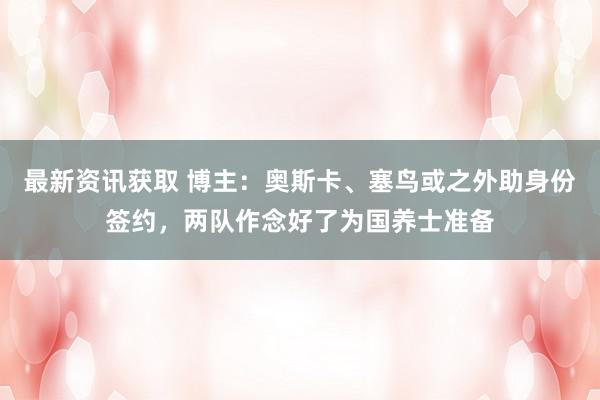 最新资讯获取 博主：奥斯卡、塞鸟或之外助身份签约，两队作念好了为国养士准备